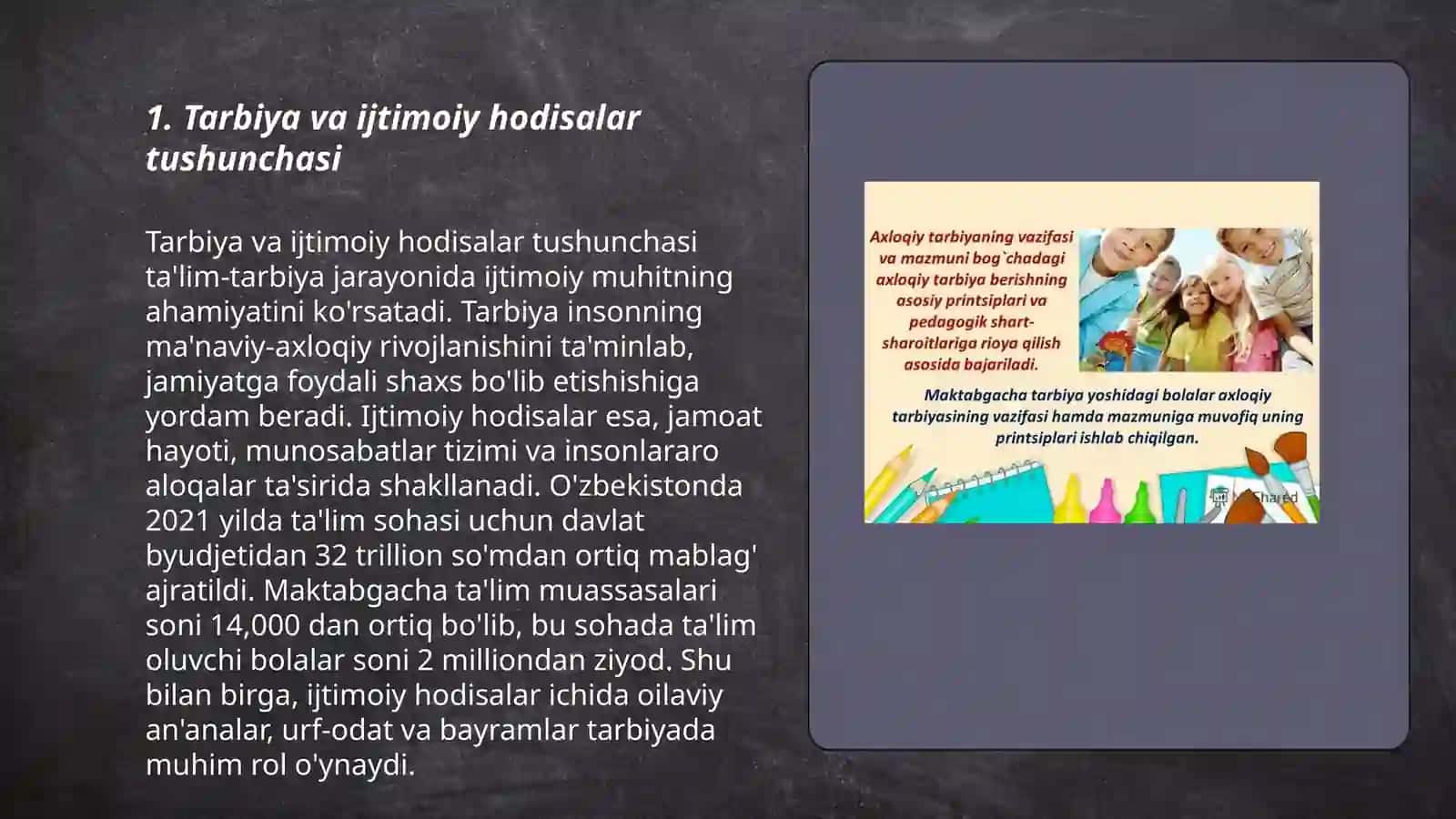 1. Tarbiya va ijtimoiy hodisalar tushunchasi

Tarbiya va ijtimoiy hodisalar tushunchasi ta'lim-tarbiya jarayonida ijtimoiy muhitning ahamiyatini ko'rsatadi. Tarbiya insonning ma'naviy-axloqiy rivojlanishini ta'minlab, jamiyatga foydali shaxs bo'lib etishishiga yordam beradi. Ijtimoiy hodisalar esa, jamoat hayoti, munosabatlar tizimi va insonlararo aloqalar ta'sirida shakllanadi. O'zbekistonda 2021 yilda ta'lim sohasi uchun davlat byudjetidan 32 trillion so'mdan ortiq mablag' ajratildi. Maktabgacha ta'lim muassasalari soni 14,000 dan ortiq bo'lib, bu sohada ta'lim oluvchi bolalar soni 2 milliondan ziyod. Shu bilan birga, ijtimoiy hodisalar ichida oilaviy an'analar, urf-odat va bayramlar tarbiyada muhim rol o'ynaydi.

Axloqiy tarbiyaning vazifasi va mazmuni bog`chadagi axloqiy tarbiya berishning asosiy printsiplari va pedagogik shart-sharoitlariga rioya qilish asosida bajariladi.

Maktabgacha tarbiya yoshidagi bolalar axloqiy tarbiyasining vazifasi hamda mazmuniga muvofiq uning printsiplari ishlab chiqilgan.

Shared